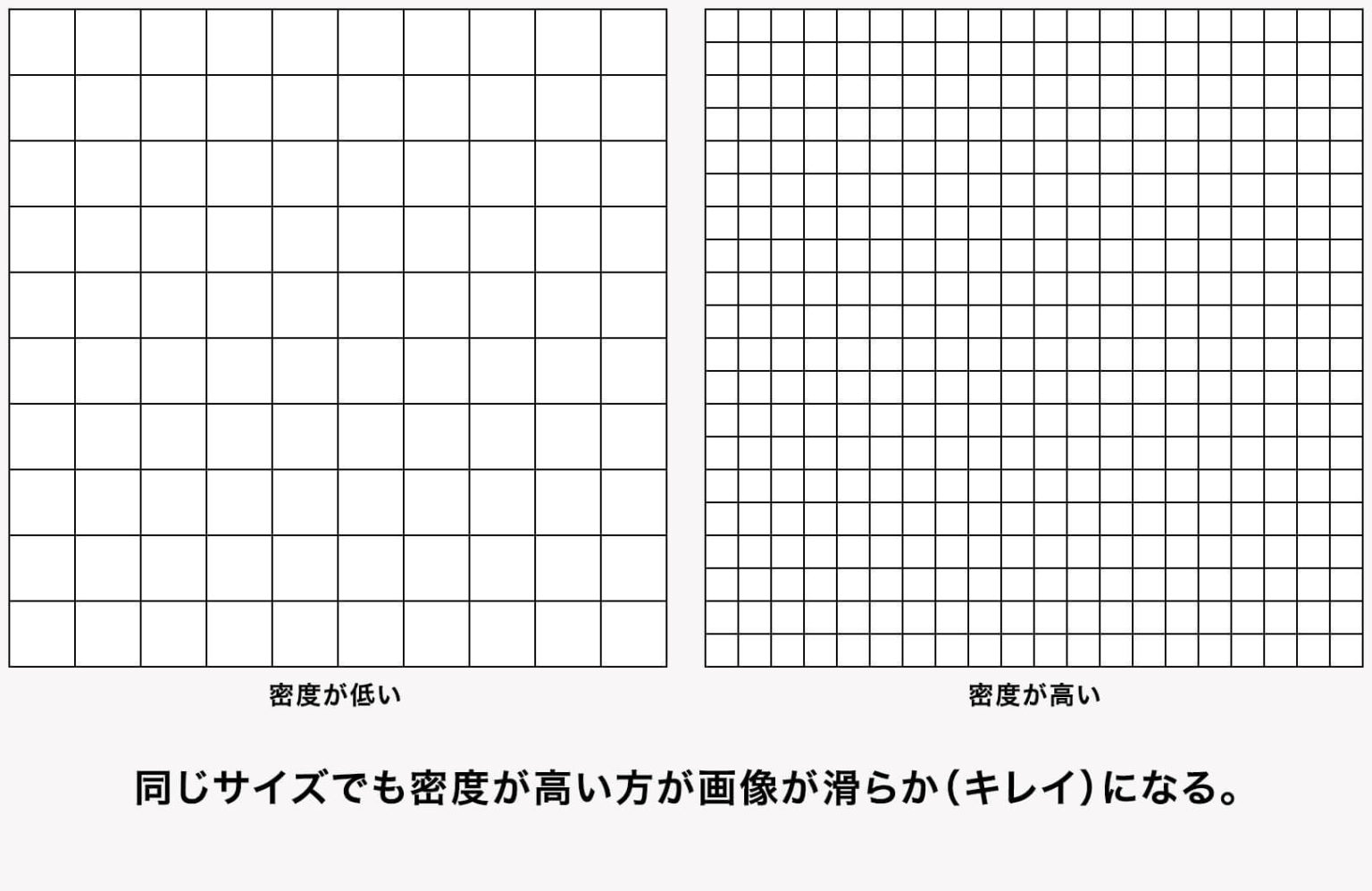 密度が低い

密度が高い

同じサイズでも密度が高い方が画像が滑らか（キレイ）になる。